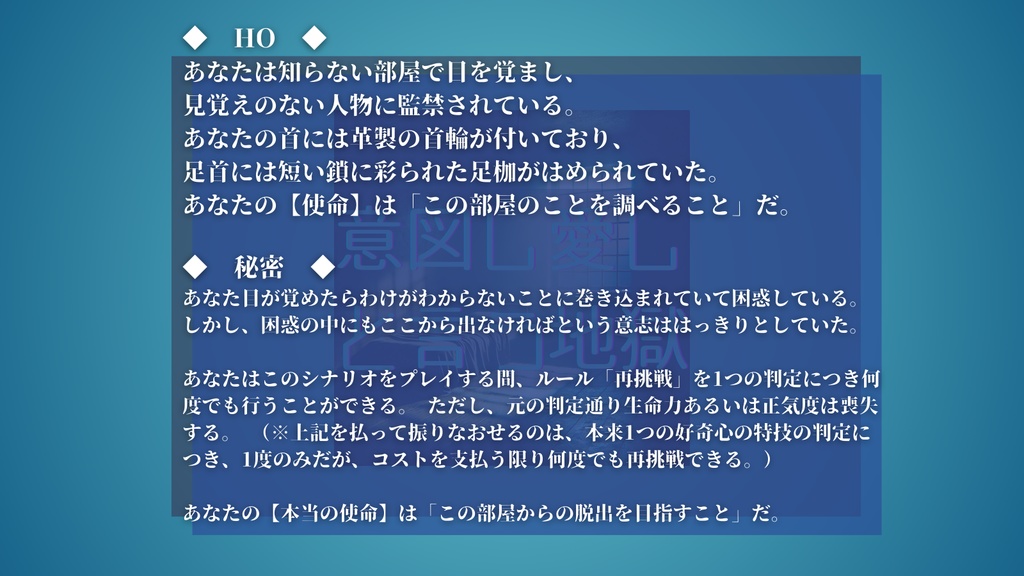 ◆　HO　◆
あなたは知らない部屋で目を覚まし、
見覚えのない人物に監禁されている。
あなたの首には革製の首輪が付いており、
足首には短い鎖に彩られた足枷がはめられていた。
あなたの【使命】は「この部屋のことを調べること」だ。

◆　秘密　◆
あなた目が覚めたらわけがわからないことに巻き込まれていて困惑している。
しかし、困惑の中にもここから出なければという意志ははっきりとしていた。

あなたはこのシナリオをプレイする間、ルール「再挑戦」を1つの判定につき何度でも行うことができる。 ただし、元の判定通り生命力あるいは正気度は喪失する。 （※上記を払って振りなおせるのは、本来1つの好奇心の特技の判定につき、1度のみだが、コストを支払う限り何度でも再挑戦できる。）

あなたの【本当の使命】は「この部屋からの脱出を目指すこと」だ。